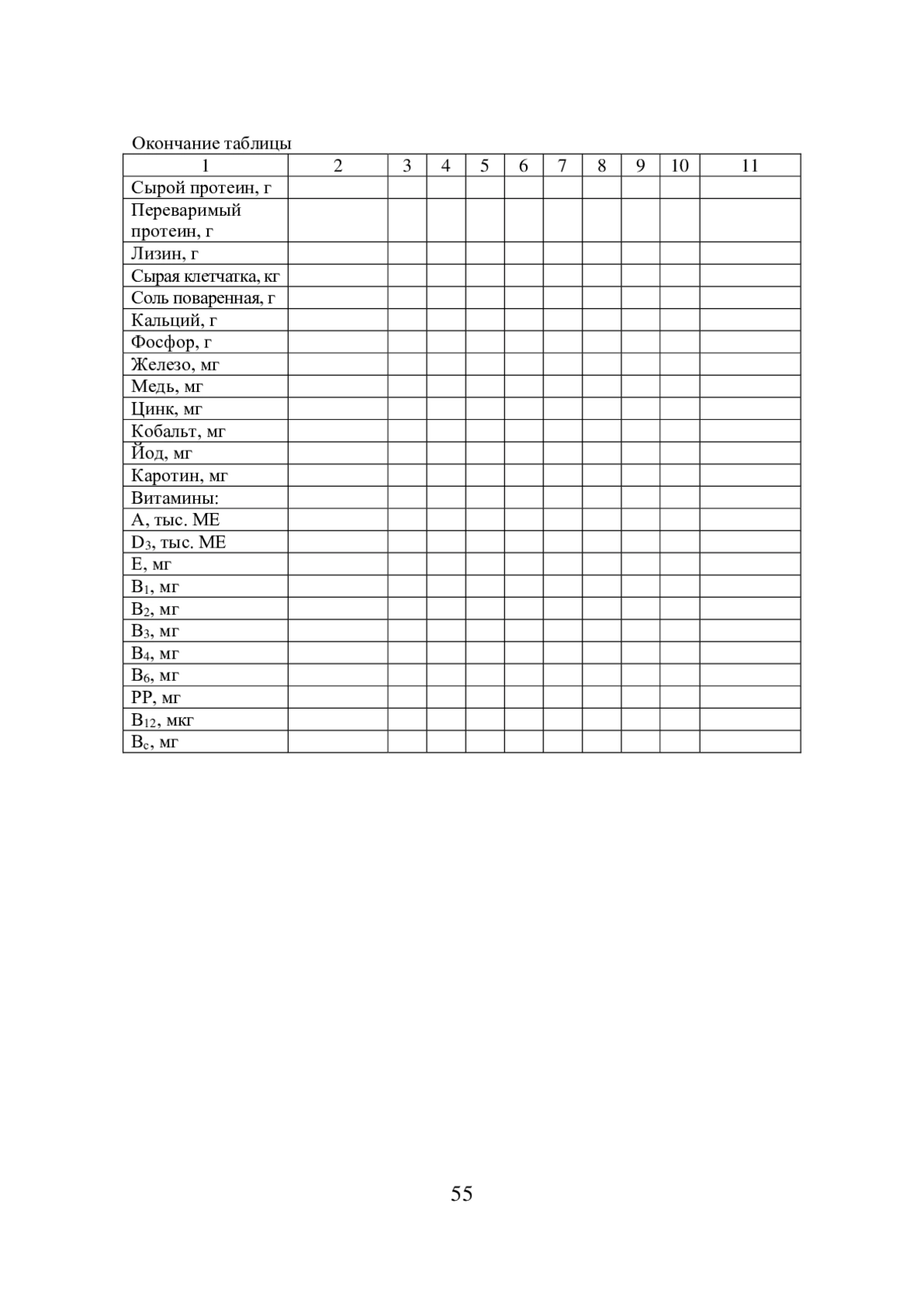 Окончание таблицы

| 1 | 2 | 3 | 4 | 5 | 6 | 7 | 8 | 9 | 10 | 11 |
|---|---|---|---|---|---|---|---|---|---|---|
| Сырой протеин, г | | | | | | | | | | |
| Переваримый протеин, г | | | | | | | | | | |
| Лизин, г | | | | | | | | | | |
| Сырая клетчатка, кг | | | | | | | | | | |
| Соль поваренная, г | | | | | | | | | | |
| Кальций, г | | | | | | | | | | |
| Фосфор, г | | | | | | | | | | |
| Железо, мг | | | | | | | | | | |
| Медь, мг | | | | | | | | | | |
| Цинк, мг | | | | | | | | | | |
| Кобальт, мг | | | | | | | | | | |
| Йод, мг | | | | | | | | | | |
| Каротин, мг | | | | | | | | | | |
| Витамины: | | | | | | | | | | |
| А, тыс. МЕ | | | | | | | | | | |
| $D_3$, тыс. МЕ | | | | | | | | | | |
| Е, мг | | | | | | | | | | |
| $B_1$, мг | | | | | | | | | | |
| $B_2$, мг | | | | | | | | | | |
| $B_3$, мг | | | | | | | | | | |
| $B_4$, мг | | | | | | | | | | |
| $B_6$, мг | | | | | | | | | | |
| РР, мг | | | | | | | | | | |
| $B_{12}$, мкг | | | | | | | | | | |
| $B_c$, мг | | | | | | | | | | |

55